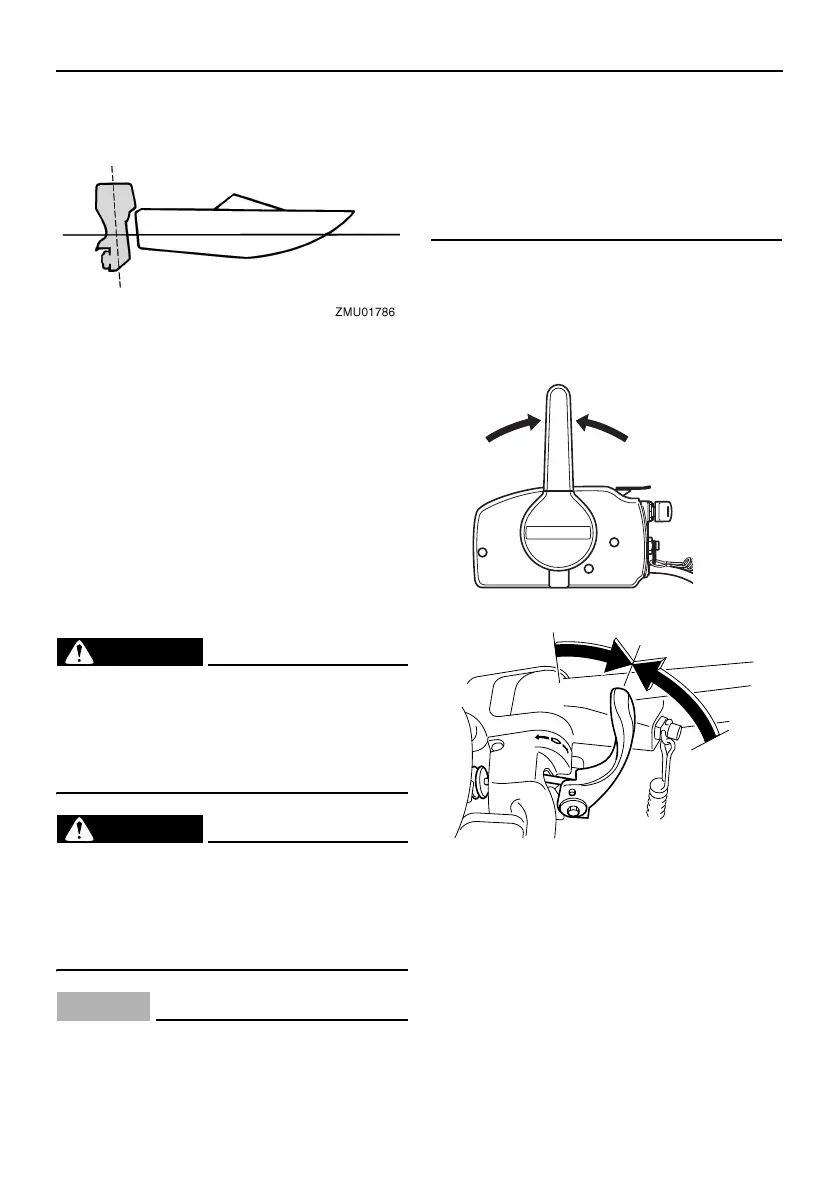 ZMU01786